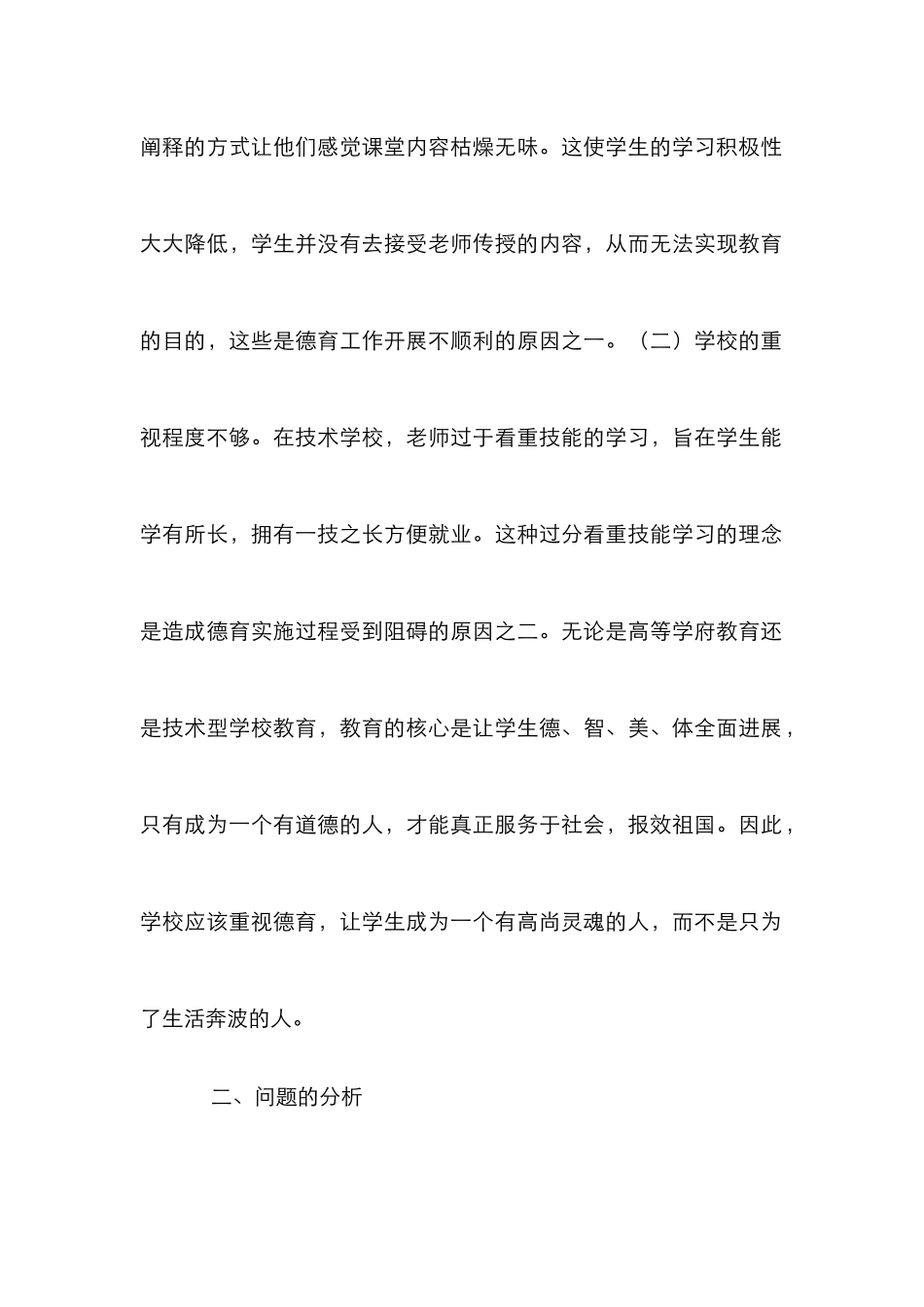 阐释的方式让他们感觉课堂内容枯燥无味。这使学生的学习积极性大大降低，学生并没有去接受老师传授的内容，从而无法实现教育的目的，这些是德育工作开展不顺利的原因之一。（二）学校的重视程度不够。在技术学校，老师过于看重技能的学习，旨在学生能学有所长，拥有一技之长方便就业。这种过分看重技能学习的理念是造成德育实施过程受到阻碍的原因之二。无论是高等学府教育还是技术型学校教育，教育的核心是让学生德、智、美、体全面进展，只有成为一个有道德的人，才能真正服务于社会，报效祖国。因此，学校应该重视德育，让学生成为一个有高尚灵魂的人，而不是只为了生活奔波的人。

二、问题的分析